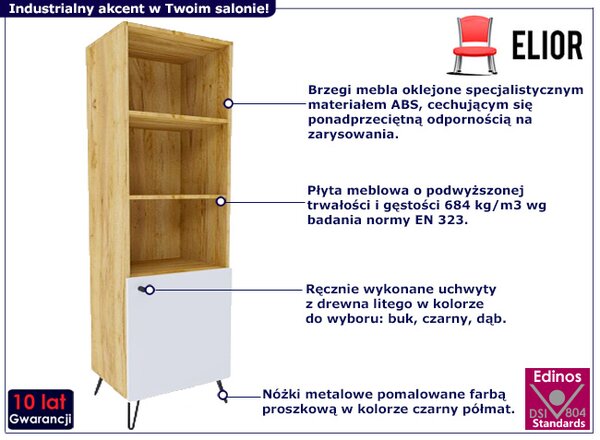 Industrialny akcent w Twoim salonie!

ELIOR

Brzegi mebla oklejone specjalistycznym materiałem ABS, cechującym się ponadprzeciętną odpornością na zarysowania.

Płyta meblowa o podwyższonej trwałości i gęstości 684 kg/m3 wg badania normy EN 323.

Ręcznie wykonane uchwyty z drewna litego w kolorze do wyboru: buk, czarny, dąb.

Nóżki metalowe pomalowane farbą proszkową w kolorze czarny półmat.

10 lat Gwarancji

Edinos DSI 804 Standards